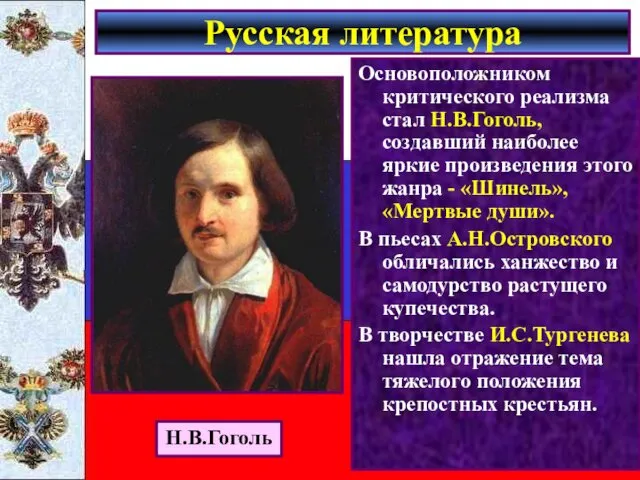 Русская литература

Основоположником критического реализма стал Н.В.Гоголь, создавший наиболее яркие произведения этого жанра - «Шинель», «Мертвые души».

В пьесах А.Н.Островского обличались ханжество и самодурство растущего купечества.

В творчестве И.С.Тургенева нашла отражение тема тяжелого положения крепостных крестьян.

Н.В.Гоголь